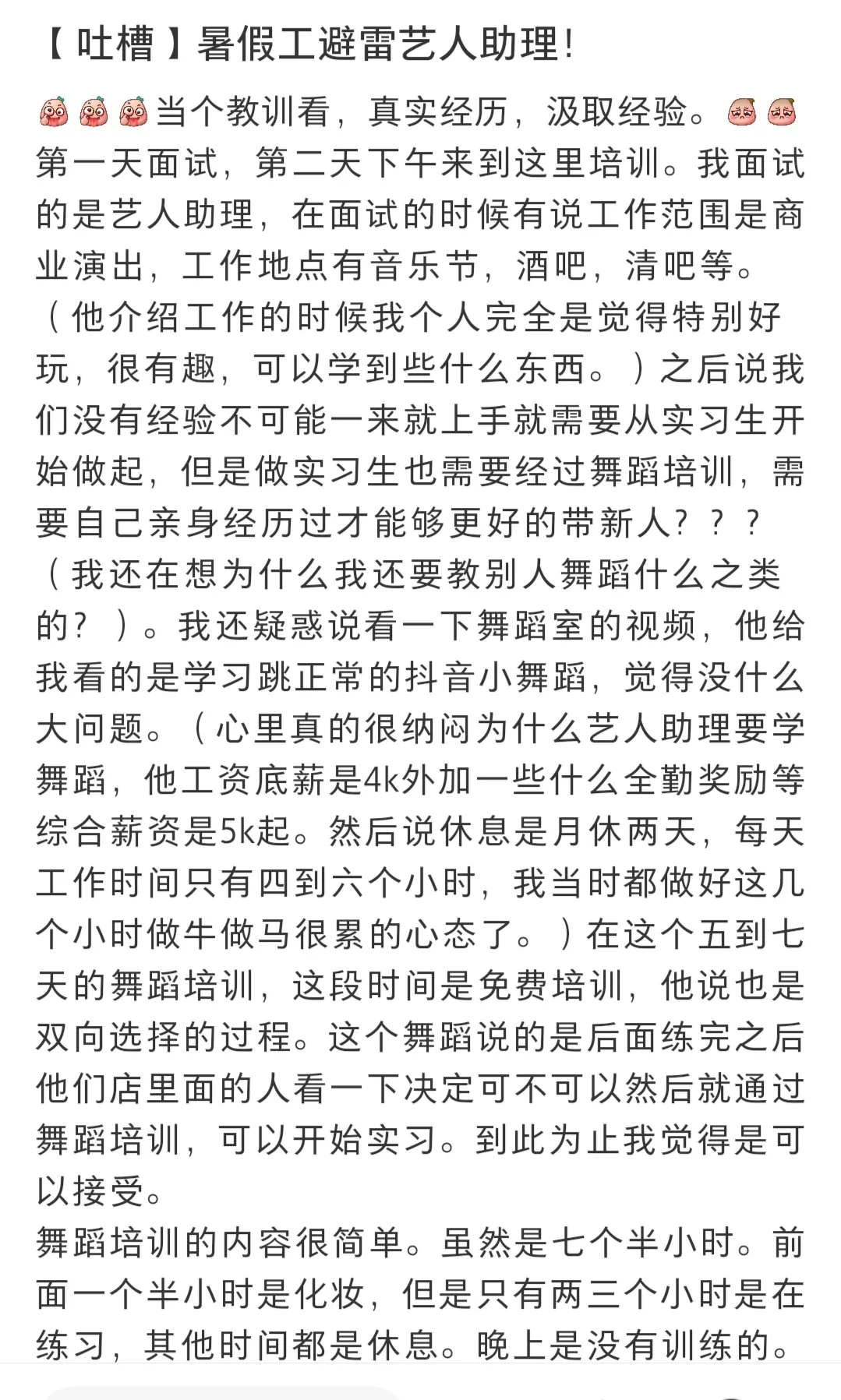 【吐槽】暑假工避雷艺人助理!

当个教训看，真实经历，汲取经验。
第一天面试，第二天下午来到这里培训。我面试的是艺人助理，在面试的时候有说工作范围是商业演出，工作地点有音乐节，酒吧，清吧等。（他介绍工作的时候我个人完全是觉得特别好玩，很有趣，可以学到些什么东西。）之后说我们没有经验不可能一来就上手就需要从实习生开始做起，但是做实习生也需要经过舞蹈培训，需要自己亲身经历过才能够更好的带新人？？？（我还在想为什么我还要教别人舞蹈什么之类的？）。我还疑惑说看一下舞蹈室的视频，他给我看的是学习跳正常的抖音小舞蹈，觉得没什么大问题。（心里真的很纳闷为什么艺人助理要学舞蹈，他工资底薪是4k外加一些什么全勤奖励等综合薪资是5k起。然后说休息是月休两天，每天工作时间只有四到六个小时，我当时都做好这几个小时做牛做马很累的心态了。）在这个五到七天的舞蹈培训，这段时间是免费培训，他说也是双向选择的过程。这个舞蹈说的是后面练完之后他们店里面的人看一下决定可不可以然后就通过舞蹈培训，可以开始实习。到此为止我觉得是可以接受。
舞蹈培训的内容很简单。虽然是七个半小时。前面一个半小时是化妆，但是只有两三个小时是在练习，其他时间都是休息。晚上是没有训练的。